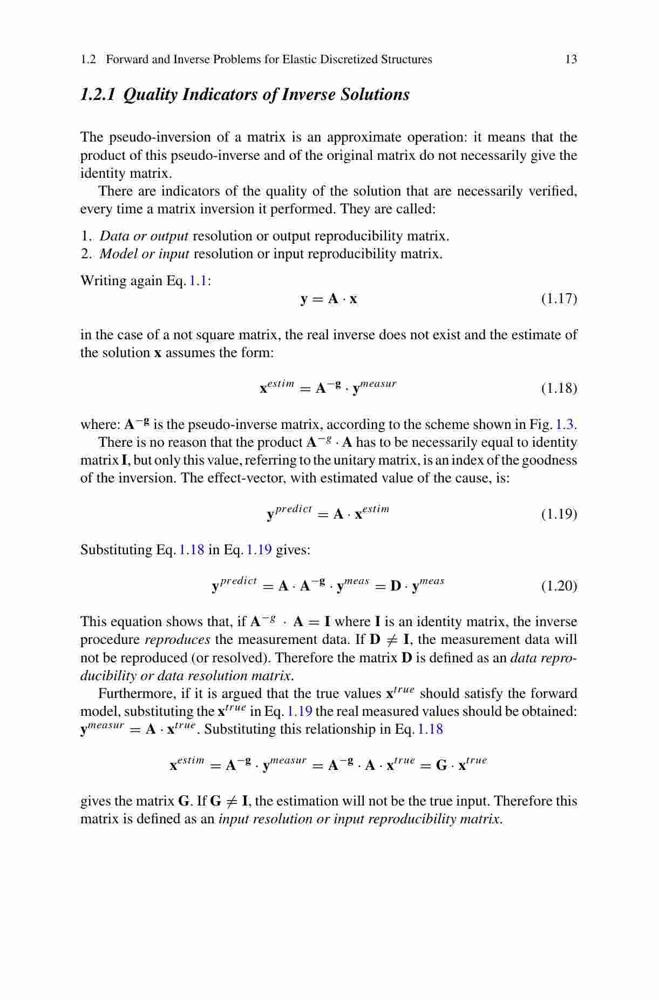 1.2 Forward and Inverse Problems for Elastic Discretized Structures 13

1.2.1 Quality Indicators of Inverse Solutions

The pseudo-inversion of a matrix is an approximate operation: it means that the product of this pseudo-inverse and of the original matrix do not necessarily give the identity matrix.

There are indicators of the quality of the solution that are necessarily verified, every time a matrix inversion it performed. They are called:

1. Data or output resolution or output reproducibility matrix.
2. Model or input resolution or input reproducibility matrix.

Writing again Eq. 1.1:

$\mathbf{y} = \mathbf{A} \cdot \mathbf{x}$ (1.17)

in the case of a not square matrix, the real inverse does not exist and the estimate of the solution $\mathbf{x}$ assumes the form:

$\mathbf{x}^{estim} = \mathbf{A}^{-\mathbf{g}} \cdot \mathbf{y}^{measur}$ (1.18)

where: $\mathbf{A}^{-\mathbf{g}}$ is the pseudo-inverse matrix, according to the scheme shown in Fig. 1.3.

There is no reason that the product $\mathbf{A}^{-g} \cdot \mathbf{A}$ has to be necessarily equal to identity matrix $\mathbf{I}$, but only this value, referring to the unitary matrix, is an index of the goodness of the inversion. The effect-vector, with estimated value of the cause, is:

$\mathbf{y}^{predict} = \mathbf{A} \cdot \mathbf{x}^{estim}$ (1.19)

Substituting Eq. 1.18 in Eq. 1.19 gives:

$\mathbf{y}^{predict} = \mathbf{A} \cdot \mathbf{A}^{-\mathbf{g}} \cdot \mathbf{y}^{meas} = \mathbf{D} \cdot \mathbf{y}^{meas}$ (1.20)

This equation shows that, if $\mathbf{A}^{-g} \cdot \mathbf{A} = \mathbf{I}$ where $\mathbf{I}$ is an identity matrix, the inverse procedure reproduces the measurement data. If $\mathbf{D} \neq \mathbf{I}$, the measurement data will not be reproduced (or resolved). Therefore the matrix $\mathbf{D}$ is defined as an data reproducibility or data resolution matrix.

Furthermore, if it is argued that the true values $\mathbf{x}^{true}$ should satisfy the forward model, substituting the $\mathbf{x}^{true}$ in Eq. 1.19 the real measured values should be obtained: $\mathbf{y}^{measur} = \mathbf{A} \cdot \mathbf{x}^{true}$. Substituting this relationship in Eq. 1.18

$\mathbf{x}^{estim} = \mathbf{A}^{-\mathbf{g}} \cdot \mathbf{y}^{measur} = \mathbf{A}^{-\mathbf{g}} \cdot \mathbf{A} \cdot \mathbf{x}^{true} = \mathbf{G} \cdot \mathbf{x}^{true}$

gives the matrix $\mathbf{G}$. If $\mathbf{G} \neq \mathbf{I}$, the estimation will not be the true input. Therefore this matrix is defined as an input resolution or input reproducibility matrix.